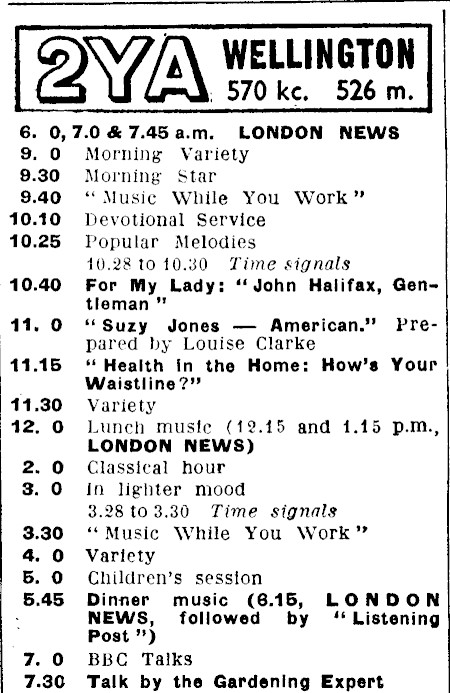 2YA WELLINGTON
570 kc. 526 m.

6. 0, 7.0 & 7.45 a.m. LONDON NEWS
9. 0 Morning Variety
9.30 Morning Star
9.40 "Music While You Work"
10.10 Devotional Service
10.25 Popular Melodies
10.28 to 10.30 Time signals
10.40 For My Lady: "John Halifax, Gentleman"
11. 0 "Suzy Jones — American." Prepared by Louise Clarke
11.15 "Health in the Home: How's Your Waistline?"
11.30 Variety
12. 0 Lunch music (12.15 and 1.15 p.m., LONDON NEWS)
2. 0 Classical hour
3. 0 In lighter mood
3.28 to 3.30 Time signals
3.30 "Music While You Work"
4. 0 Variety
5. 0 Children's session
5.45 Dinner music (6.15, LONDON NEWS, followed by "Listening Post")
7. 0 BBC Talks
7.30 Talk by the Gardening Expert